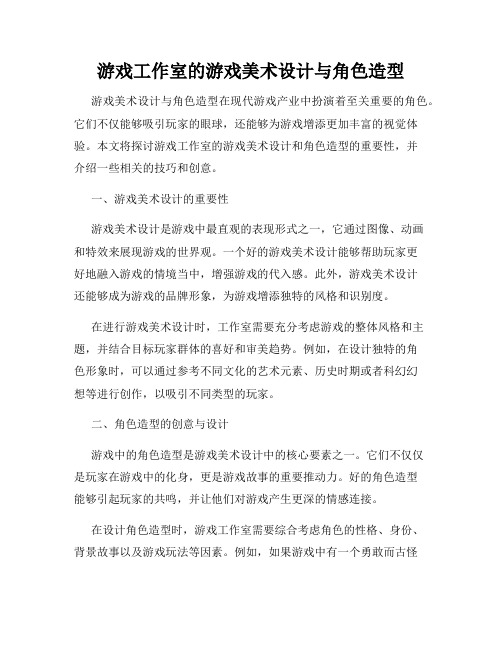 游戏工作室的游戏美术设计与角色造型

游戏美术设计与角色造型在现代游戏产业中扮演着至关重要的角色。它们不仅能够吸引玩家的眼球，还能够为游戏增添更加丰富的视觉体验。本文将探讨游戏工作室的游戏美术设计和角色造型的重要性，并介绍一些相关的技巧和创意。

一、游戏美术设计的重要性

游戏美术设计是游戏中最直观的表现形式之一，它通过图像、动画和特效来展现游戏的世界观。一个好的游戏美术设计能够帮助玩家更好地融入游戏的情境当中，增强游戏的代入感。此外，游戏美术设计还能够成为游戏的品牌形象，为游戏增添独特的风格和识别度。

在进行游戏美术设计时，工作室需要充分考虑游戏的整体风格和主题，并结合目标玩家群体的喜好和审美趋势。例如，在设计独特的角色形象时，可以通过参考不同文化的艺术元素、历史时期或者科幻幻想等进行创作，以吸引不同类型的玩家。

二、角色造型的创意与设计

游戏中的角色造型是游戏美术设计中的核心要素之一。它们不仅仅是玩家在游戏中的化身，更是游戏故事的重要推动力。好的角色造型能够引起玩家的共鸣，并让他们对游戏产生更深的情感连接。

在设计角色造型时，游戏工作室需要综合考虑角色的性格、身份、背景故事以及游戏玩法等因素。例如，如果游戏中有一个勇敢而古怪